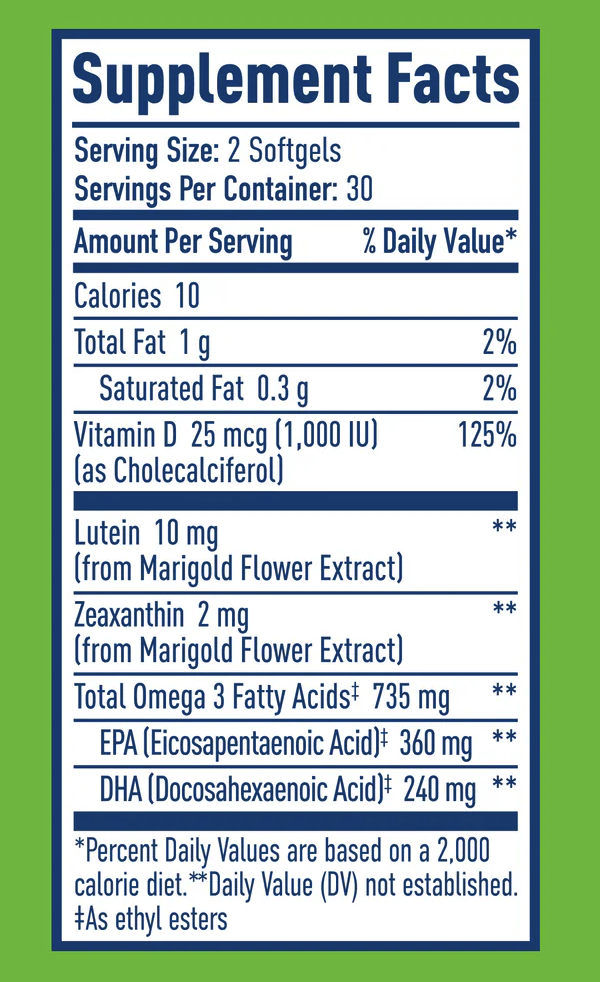 Supplement Facts

Serving Size: 2 Softgels
Servings Per Container: 30

| Amount Per Serving | % Daily Value* |
|---|---|
| Calories 10 | |
| Total Fat 1 g | 2% |
| Saturated Fat 0.3 g | 2% |
| Vitamin D 25 mcg (1,000 IU) (as Cholecalciferol) | 125% |
| Lutein 10 mg (from Marigold Flower Extract) | ** |
| Zeaxanthin 2 mg (from Marigold Flower Extract) | ** |
| Total Omega 3 Fatty Acids‡ 735 mg | ** |
| EPA (Eicosapentaenoic Acid)‡ 360 mg | ** |
| DHA (Docosahexaenoic Acid)‡ 240 mg | ** |

*Percent Daily Values are based on a 2,000 calorie diet.**Daily Value (DV) not established.
‡As ethyl esters